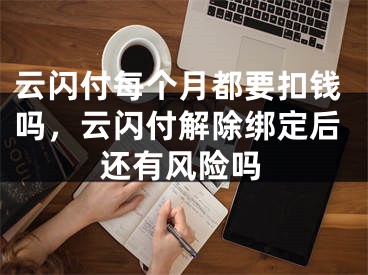 云闪付每个月都要扣钱吗，云闪付解除绑定后还有风险吗

SOUL